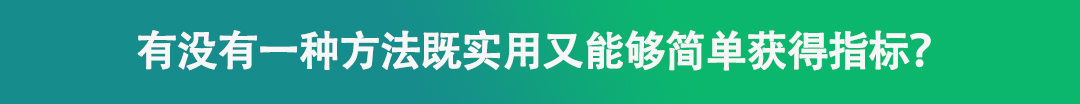 有没有一种方法既实用又能够简单获得指标?